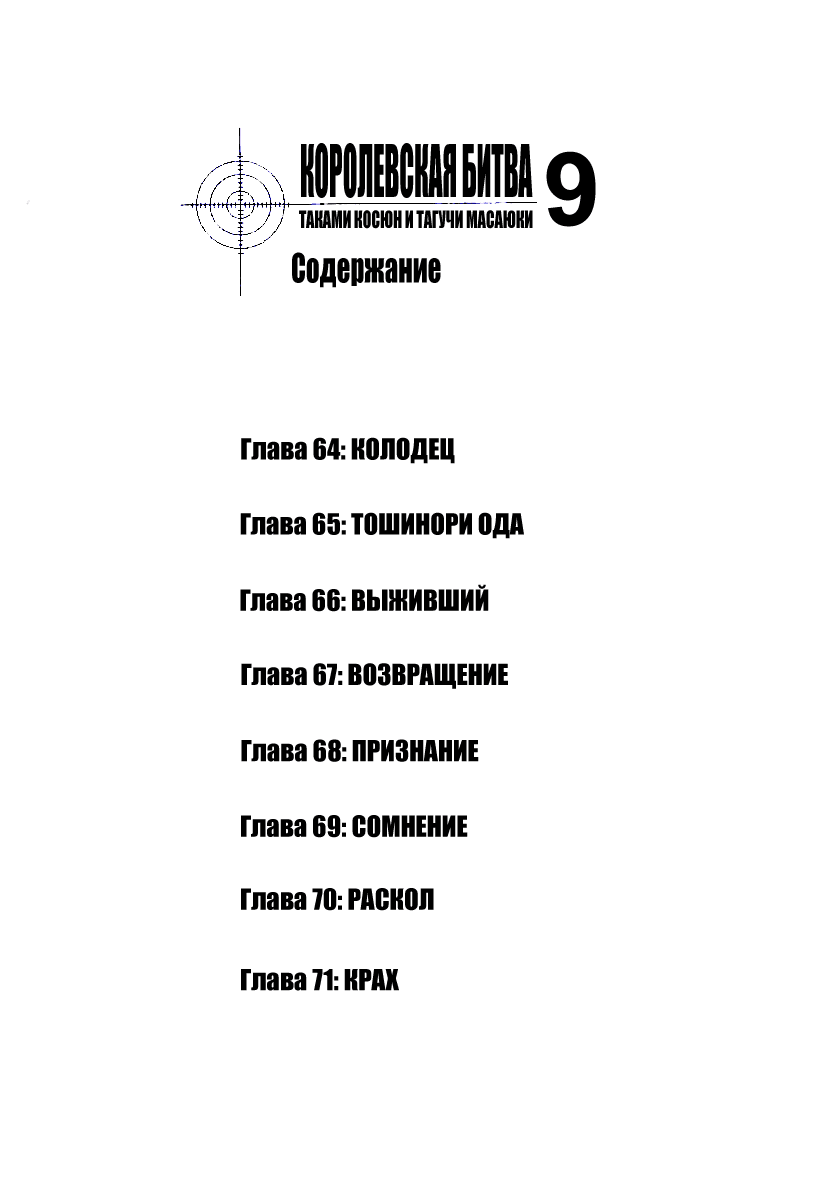 КОРОЛЕВСКАЯ БИТВА 9
ТАКАМИ КОСЮН И ТАГУЧИ МАСАЮКИ

Содержание

Глава 64: КОЛОДЕЦ

Глава 65: ТОШИНОРИ ОДА

Глава 66: ВЫЖИВШИЙ

Глава 67: ВОЗВРАЩЕНИЕ

Глава 68: ПРИЗНАНИЕ

Глава 69: СОМНЕНИЕ

Глава 70: РАСКОЛ

Глава 71: КРАХ